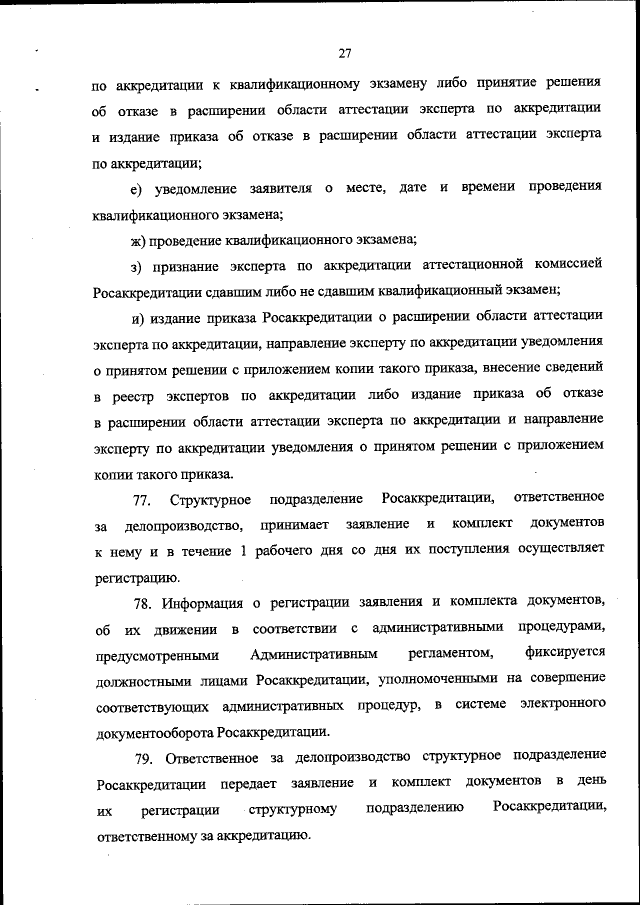 27

по аккредитации к квалификационному экзамену либо принятие решения об отказе в расширении области аттестации эксперта по аккредитации и издание приказа об отказе в расширении области аттестации эксперта по аккредитации;

е) уведомление заявителя о месте, дате и времени проведения квалификационного экзамена;

ж) проведение квалификационного экзамена;

з) признание эксперта по аккредитации аттестационной комиссией Росаккредитации сдавшим либо не сдавшим квалификационный экзамен;

и) издание приказа Росаккредитации о расширении области аттестации эксперта по аккредитации, направление эксперту по аккредитации уведомления о принятом решении с приложением копии такого приказа, внесение сведений в реестр экспертов по аккредитации либо издание приказа об отказе в расширении области аттестации эксперта по аккредитации и направление эксперту по аккредитации уведомления о принятом решении с приложением копии такого приказа.

77. Структурное подразделение Росаккредитации, ответственное за делопроизводство, принимает заявление и комплект документов к нему и в течение 1 рабочего дня со дня их поступления осуществляет регистрацию.

78. Информация о регистрации заявления и комплекта документов, об их движении в соответствии с административными процедурами, предусмотренными Административным регламентом, фиксируется должностными лицами Росаккредитации, уполномоченными на совершение соответствующих административных процедур, в системе электронного документооборота Росаккредитации.

79. Ответственное за делопроизводство структурное подразделение Росаккредитации передает заявление и комплект документов в день их регистрации структурному подразделению Росаккредитации, ответственному за аккредитацию.